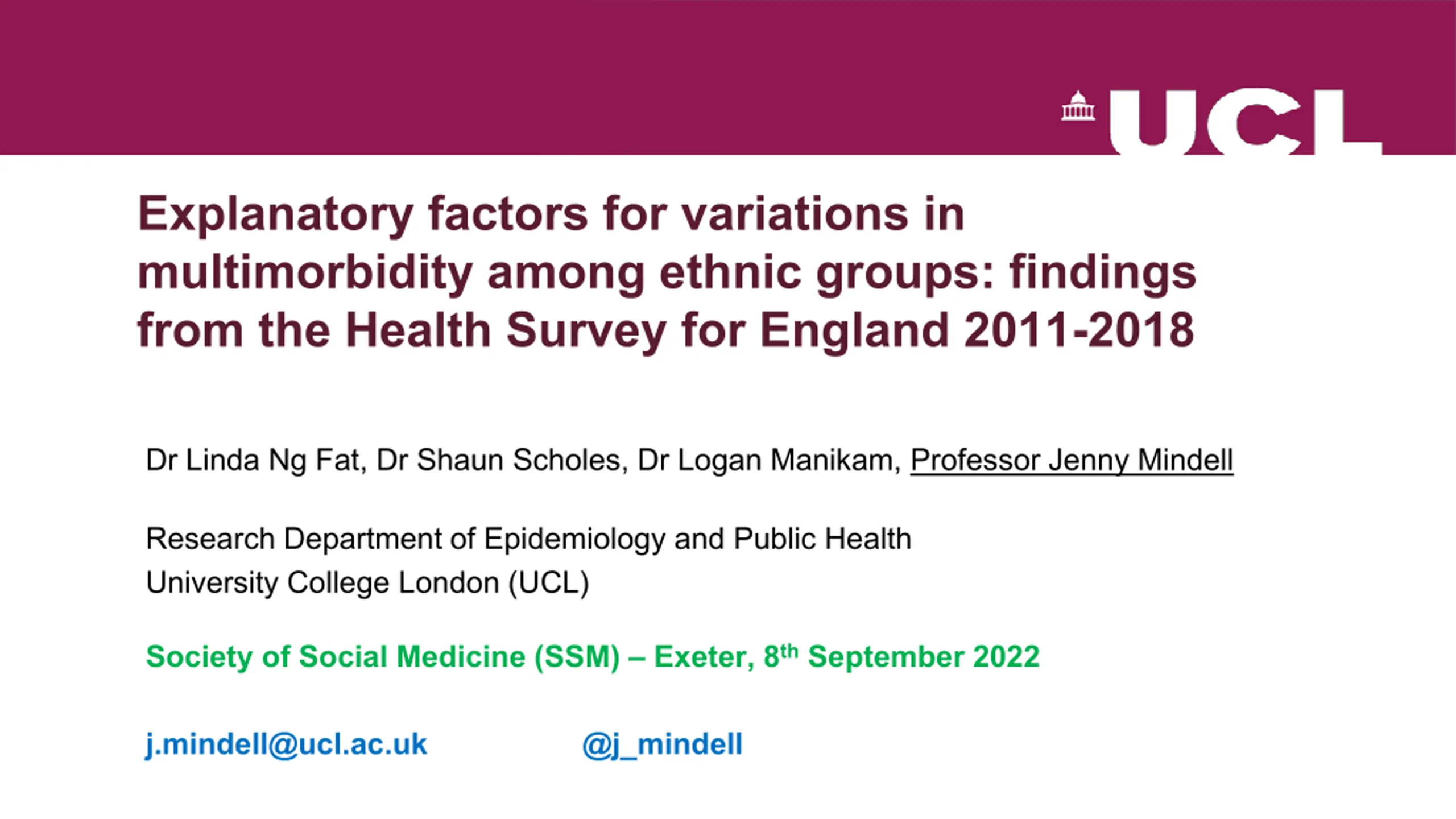 UCL

Explanatory factors for variations in multimorbidity among ethnic groups: findings from the Health Survey for England 2011-2018

Dr Linda Ng Fat, Dr Shaun Scholes, Dr Logan Manikam, Professor Jenny Mindell

Research Department of Epidemiology and Public Health
University College London (UCL)

Society of Social Medicine (SSM) – Exeter, 8th September 2022

j.mindell@ucl.ac.uk @j_mindell